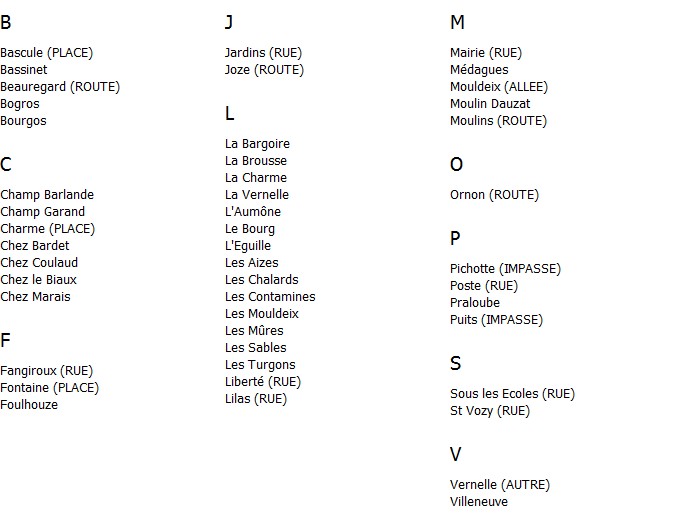 B

Bascule (PLACE)
Bassinet
Beauregard (ROUTE)
Bogros
Bourgos

C

Champ Barlande
Champ Garand
Charme (PLACE)
Chez Bardet
Chez Coulaud
Chez le Biaux
Chez Marais

F

Fangiroux (RUE)
Fontaine (PLACE)
Foulhouze

J

Jardins (RUE)
Joze (ROUTE)

L

La Bargoire
La Brousse
La Charme
La Vernelle
L'Aumône
Le Bourg
L'Eguille
Les Aizes
Les Chalards
Les Contamines
Les Mouldeix
Les Mûres
Les Sables
Les Turgons
Liberté (RUE)
Lilas (RUE)

M

Mairie (RUE)
Médagues
Mouldeix (ALLEE)
Moulin Dauzat
Moulins (ROUTE)

O

Ornon (ROUTE)

P

Pichotte (IMPASSE)
Poste (RUE)
Praloube
Puits (IMPASSE)

S

Sous les Ecoles (RUE)
St Vozy (RUE)

V

Vernelle (AUTRE)
Villeneuve